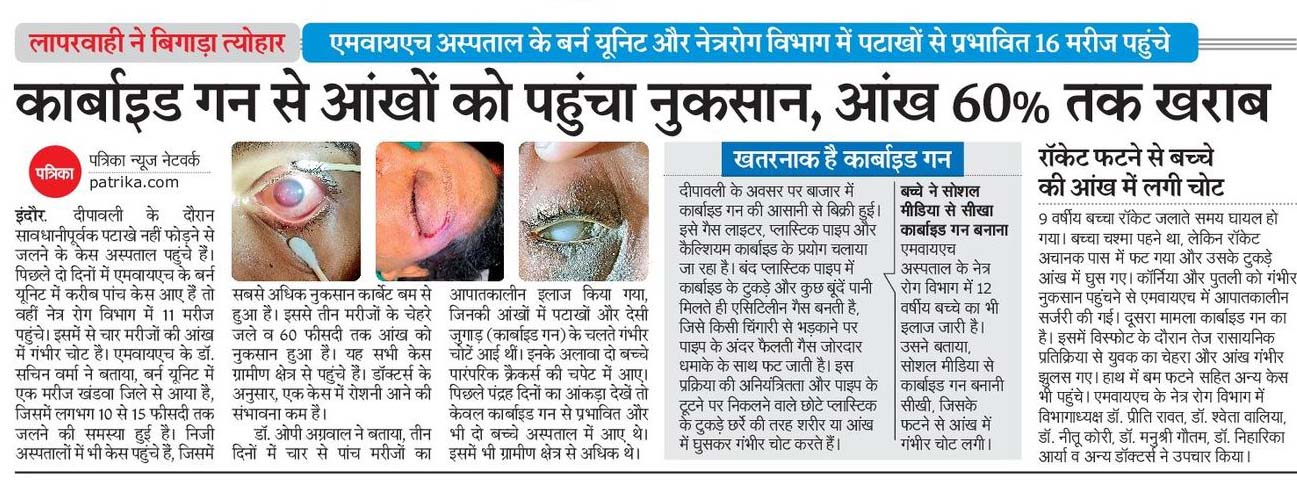 लापरवाही ने बिगाड़ा त्योहार

एमवायएच अस्पताल के बर्न यूनिट और नेत्ररोग विभाग में पटाखों से प्रभावित 16 मरीज पहुंचे

कार्बाइड गन से आंखों को पहुंचा नुकसान, आंख 60% तक खराब

पत्रिका
पत्रिका न्यूज नेटवर्क
patrika.com

इंदौर. दीपावली के दौरान सावधानीपूर्वक पटाखे नहीं फोड़ने से जलने के केस अस्पताल पहुंचे हैं। पिछले दो दिनों में एमवायएच के बर्न यूनिट में करीब पांच केस आए हैं तो वहीं नेत्र रोग विभाग में 11 मरीज पहुंचे। इसमें से चार मरीजों की आंख में गंभीर चोट है। एमवायएच के डॉ. सचिन वर्मा ने बताया, बर्न यूनिट में एक मरीज खंडवा जिले से आया है, जिसमें लगभग 10 से 15 फीसदी तक जलने की समस्या हुई है। निजी अस्पतालों में भी केस पहुंचे हैं, जिसमें सबसे अधिक नुकसान कार्बेट बम से हुआ है। इससे तीन मरीजों के चेहरे जले व 60 फीसदी तक आंख को नुकसान हुआ है। यह सभी केस ग्रामीण क्षेत्र से पहुंचे हैं। डॉक्टर्स के अनुसार, एक केस में रोशनी आने की संभावना कम है।

डॉ. ओपी अग्रवाल ने बताया, तीन दिनों में चार से पांच मरीजों का आपातकालीन इलाज किया गया, जिनकी आंखों में पटाखों और देसी जुगाड़ (कार्बाइड गन) के चलते गंभीर चोटें आई थीं। इनके अलावा दो बच्चे पारंपरिक क्रैकर्स की चपेट में आए। पिछले पंद्रह दिनों का आंकड़ा देखें तो केवल कार्बाइड गन से प्रभावित और भी दो बच्चे अस्पताल में आए थे। इसमें भी ग्रामीण क्षेत्र से अधिक थे।

खतरनाक है कार्बाइड गन

दीपावली के अवसर पर बाजार में कार्बाइड गन की आसानी से बिक्री हुई। इसे गैस लाइटर, प्लास्टिक पाइप और कैल्शियम कार्बाइड के प्रयोग चलाया जा रहा है। बंद प्लास्टिक पाइप में कार्बाइड के टुकड़े और कुछ बूंदें पानी मिलते ही एसिटिलीन गैस बनती है, जिसे किसी चिंगारी से भड़काने पर पाइप के अंदर फैली गैस जोरदार धमाके के साथ फट जाती है। इस प्रक्रिया की अनियंत्रितता और पाइप के टूटने पर निकलने वाले छोटे प्लास्टिक के टुकड़े छर्रे की तरह शरीर या आंख में घुसकर गंभीर चोट करते हैं।

बच्चे ने सोशल मीडिया से सीखा कार्बाइड गन बनाना

एमवायएच अस्पताल के नेत्र रोग विभाग में 12 वर्षीय बच्चे का भी इलाज जारी है। उसने बताया, सोशल मीडिया से कार्बाइड गन बनानी सीखी, जिसके फटने से आंख में गंभीर चोट लगी।

रॉकेट फटने से बच्चे की आंख में लगी चोट

9 वर्षीय बच्चा रॉकेट जलाते समय घायल हो गया। बच्चा चश्मा पहने था, लेकिन रॉकेट अचानक पास में फट गया और उसके टुकड़े आंख में घुस गए। कॉर्निया और पुतली को गंभीर नुकसान पहुंचने से एमवायएच में आपातकालीन सर्जरी की गई। दूसरा मामला कार्बाइड गन का है। इसमें विस्फोट के दौरान तेज रासायनिक प्रतिक्रिया से युवक का चेहरा और आंख गंभीर झुलस गए। हाथ में बम फटने सहित अन्य केस भी पहुंचे। एमवायएच के नेत्र रोग विभाग में विभागाध्यक्ष डॉ. प्रीति रावत, डॉ. श्वेता वालिया, डॉ. नीतू कोरी, डॉ. मनुश्री गौतम, डॉ. निहारिका आर्या व अन्य डॉक्टर्स ने उपचार किया।